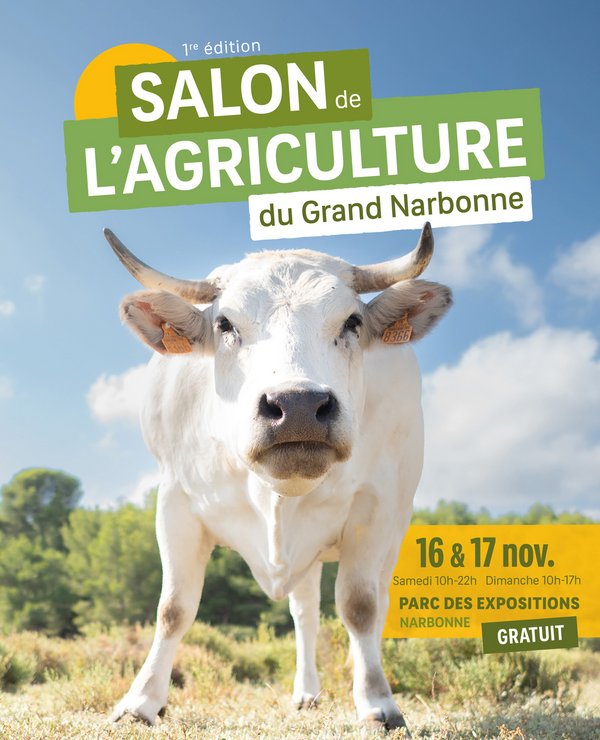 1re édition
SALON de
L'AGRICULTURE
du Grand Narbonne

8366

16 & 17 nov.
Samedi 10h-22h Dimanche 10h-17h
PARC DES EXPOSITIONS
NARBONNE
GRATUIT